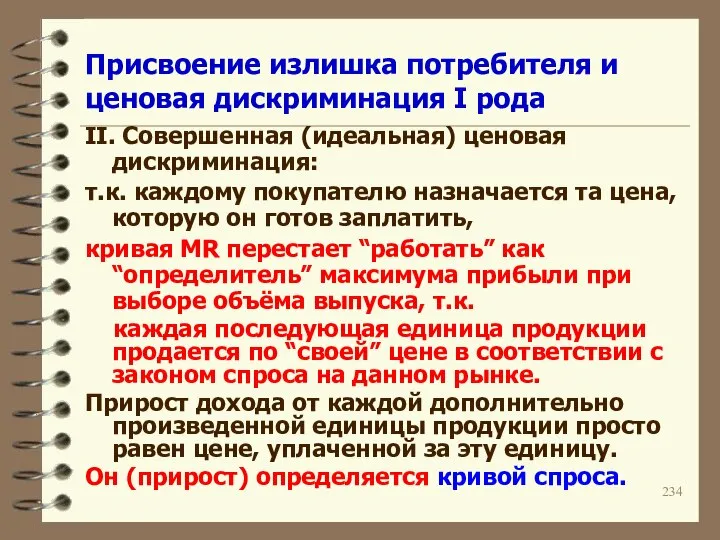 Присвоение излишка потребителя и ценовая дискриминация I рода

II. Совершенная (идеальная) ценовая дискриминация:

т.к. каждому покупателю назначается та цена, которую он готов заплатить,

кривая MR перестает “работать” как “определитель” максимума прибыли при выборе объёма выпуска, т.к.

каждая последующая единица продукции продается по “своей” цене в соответствии с законом спроса на данном рынке.

Прирост дохода от каждой дополнительно произведенной единицы продукции просто равен цене, уплаченной за эту единицу.

Он (прирост) определяется кривой спроса.

234